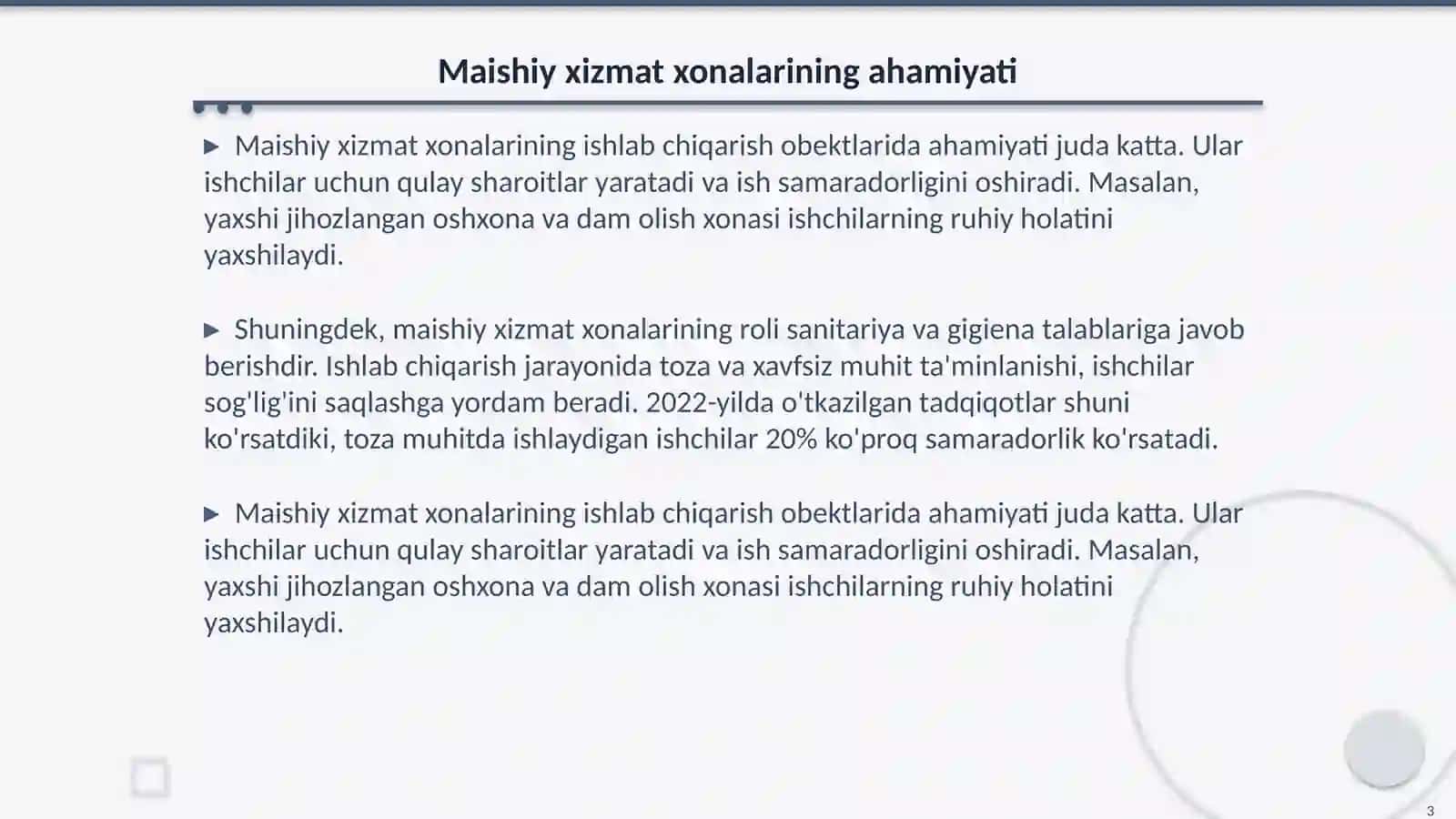 Maishiy xizmat xonalarining ahamiyati

▶ Maishiy xizmat xonalarining ishlab chiqarish obektlarida ahamiyati juda katta. Ular ishchilar uchun qulay sharoitlar yaratadi va ish samaradorligini oshiradi. Masalan, yaxshi jihozlangan oshxona va dam olish xonasi ishchilarning ruhiy holatini yaxshilaydi.

▶ Shuningdek, maishiy xizmat xonalarining roli sanitariya va gigiena talablariga javob berishdir. Ishlab chiqarish jarayonida toza va xavfsiz muhit ta'minlanishi, ishchilar sog'lig'ini saqlashga yordam beradi. 2022-yilda o'tkazilgan tadqiqotlar shuni ko'rsatdiki, toza muhitda ishlaydigan ishchilar 20% ko'proq samaradorlik ko'rsatadi.

▶ Maishiy xizmat xonalarining ishlab chiqarish obektlarida ahamiyati juda katta. Ular ishchilar uchun qulay sharoitlar yaratadi va ish samaradorligini oshiradi. Masalan, yaxshi jihozlangan oshxona va dam olish xonasi ishchilarning ruhiy holatini yaxshilaydi.

3